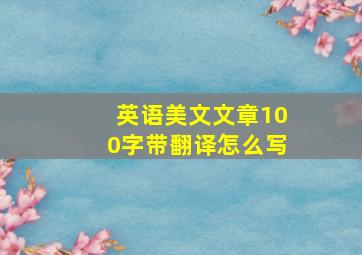 英语美文文章100字带翻译怎么写